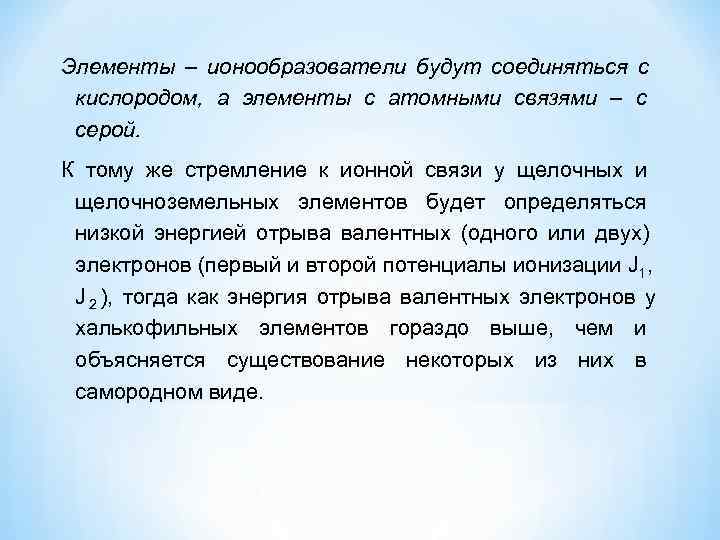 Элементы – ионообразователи будут соединяться с кислородом, а элементы с атомными связями – с серой.

К тому же стремление к ионной связи у щелочных и щелочноземельных элементов будет определяться низкой энергией отрыва валентных (одного или двух) электронов (первый и второй потенциалы ионизации $J_1$, $J_2$), тогда как энергия отрыва валентных электронов у халькофильных элементов гораздо выше, чем и объясняется существование некоторых из них в самородном виде.